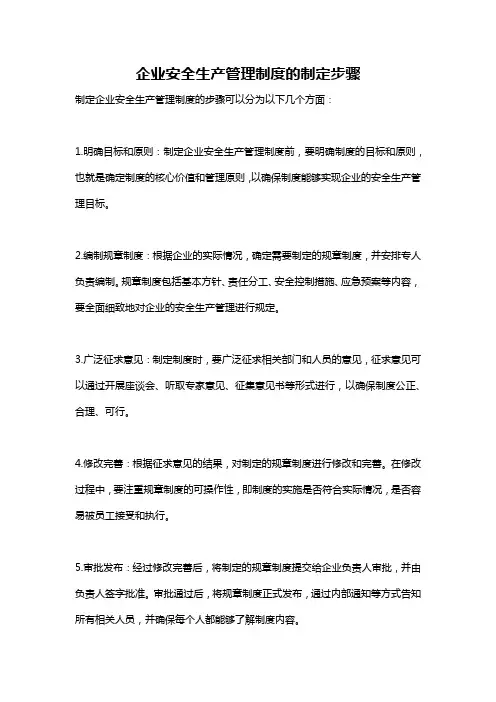 企业安全生产管理制度的制定步骤

制定企业安全生产管理制度的步骤可以分为以下几个方面：

1.明确目标和原则：制定企业安全生产管理制度前，要明确制度的目标和原则，也就是确定制度的核心价值和管理原则，以确保制度能够实现企业的安全生产管理目标。

2.编制规章制度：根据企业的实际情况，确定需要制定的规章制度，并安排专人负责编制。规章制度包括基本方针、责任分工、安全控制措施、应急预案等内容，要全面细致地对企业的安全生产管理进行规定。

3.广泛征求意见：制定制度时，要广泛征求相关部门和人员的意见，征求意见可以通过开展座谈会、听取专家意见、征集意见书等形式进行，以确保制度公正、合理、可行。

4.修改完善：根据征求意见的结果，对制定的规章制度进行修改和完善。在修改过程中，要注重规章制度的可操作性，即制度的实施是否符合实际情况，是否容易被员工接受和执行。

5.审批发布：经过修改完善后，将制定的规章制度提交给企业负责人审批，并由负责人签字批准。审批通过后，将规章制度正式发布，通过内部通知等方式告知所有相关人员，并确保每个人都能够了解制度内容。